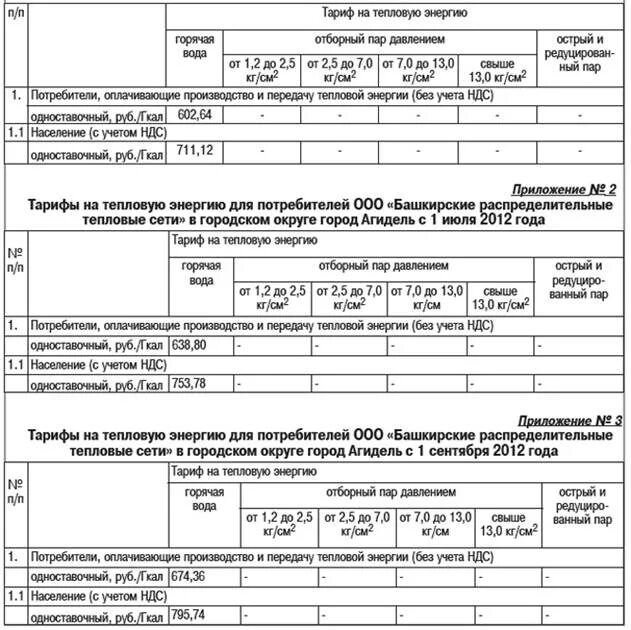 | п/п | | Тариф на тепловую энергию | | | | | |
|---|---|---|---|---|---|---|---|
| | | горячая вода | отборный пар давлением | | | | острый и редуцированный пар |
| | | | от 1,2 до 2,5 кг/см$^2$ | от 2,5 до 7,0 кг/см$^2$ | от 7,0 до 13,0 кг/см$^2$ | свыше 13,0 кг/см$^2$ | |
| 1. | Потребители, оплачивающие производство и передачу тепловой энергии (без учета НДС) | | | | | | |
| | одноставочный, руб./Гкал | 602,64 | - | - | - | - | - |
| 1.1 | Население (с учетом НДС) | | | | | | |
| | одноставочный, руб./Гкал | 711,12 | - | - | - | - | - |

Приложение № 2

Тарифы на тепловую энергию для потребителей ООО «Башкирские распределительные тепловые сети» в городском округе город Агидель с 1 июля 2012 года

| № п/п | | Тариф на тепловую энергию | | | | | |
|---|---|---|---|---|---|---|---|
| | | горячая вода | отборный пар давлением | | | | острый и редуцированный пар |
| | | | от 1,2 до 2,5 кг/см$^2$ | от 2,5 до 7,0 кг/см$^2$ | от 7,0 до 13,0 кг/см | свыше 13,0 кг/см$^2$ | |
| 1. | Потребители, оплачивающие производство и передачу тепловой энергии (без учета НДС) | | | | | | |
| | одноставочный, руб./Гкал | 638,80 | - | - | - | - | - |
| 1.1 | Население (с учетом НДС) | | | | | | |
| | одноставочный, руб./Гкал | 753,78 | - | - | - | - | - |

Приложение № 3

Тарифы на тепловую энергию для потребителей ООО «Башкирские распределительные тепловые сети» в городском округе город Агидель с 1 сентября 2012 года

| № п/п | | Тариф на тепловую энергию | | | | | |
|---|---|---|---|---|---|---|---|
| | | горячая вода | отборный пар давлением | | | | острый и редуцированный пар |
| | | | от 1,2 до 2,5 кг/см$^2$ | от 2,5 до 7,0 кг/см$^2$ | от 7,0 до 13,0 кг/см | свыше 13,0 кг/см$^2$ | |
| 1. | Потребители, оплачивающие производство и передачу тепловой энергии (без учета НДС) | | | | | | |
| | одноставочный, руб./Гкал | 674,36 | - | - | - | - | - |
| 1.1 | Население (с учетом НДС) | | | | | | |
| | одноставочный, руб./Гкал | 795,74 | - | - | - | - | - |